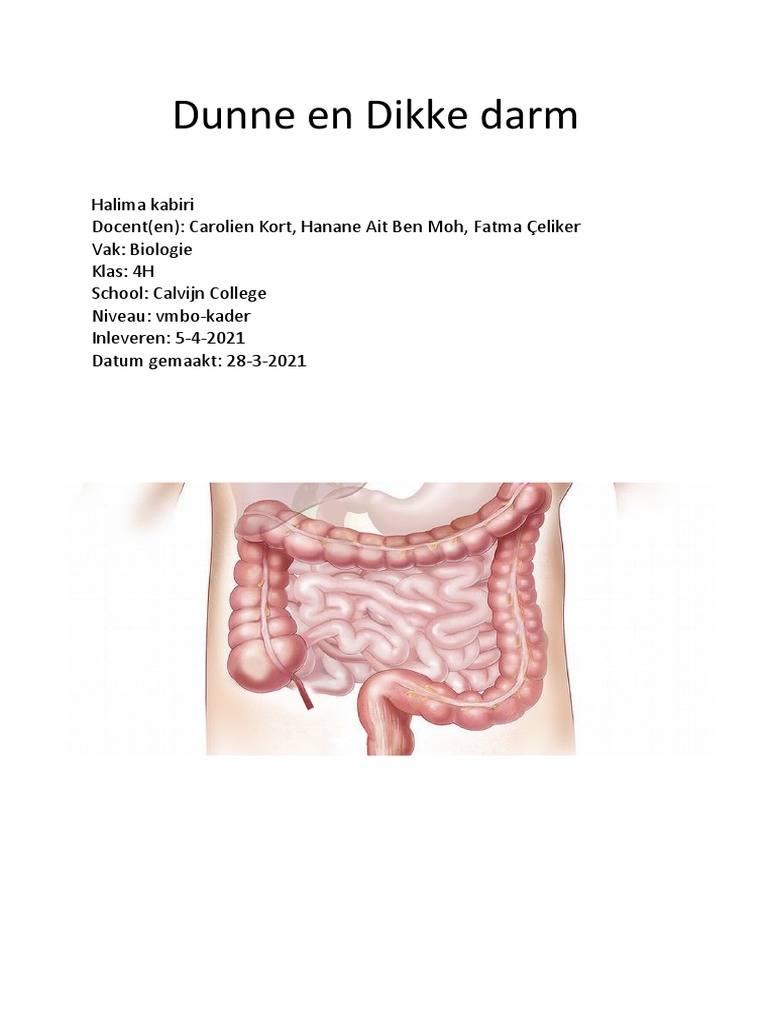 Dunne en Dikke darm

Halima kabiri
Docent(en): Carolien Kort, Hanane Ait Ben Moh, Fatma Çeliker
Vak: Biologie
Klas: 4H
School: Calvijn College
Niveau: vmbo-kader
Inleveren: 5-4-2021
Datum gemaakt: 28-3-2021